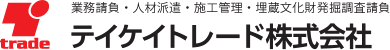 trade

業務請負・人材派遣・施工管理・埋蔵文化財発掘調査請負

テイケイトレード株式会社